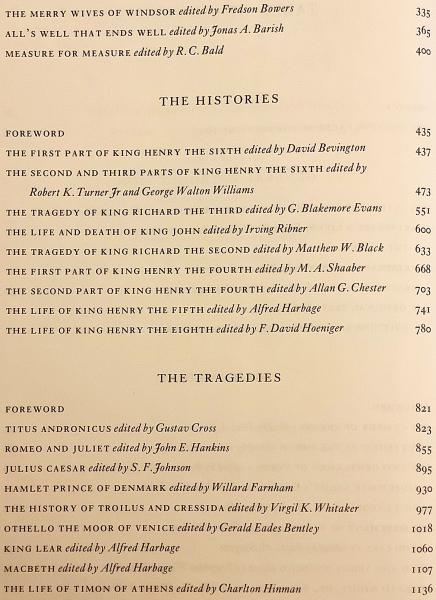 THE MERRY WIVES OF WINDSOR edited by Fredson Bowers 335
ALL'S WELL THAT ENDS WELL edited by Jonas A. Barish 365
MEASURE FOR MEASURE edited by R. C. Bald 400

THE HISTORIES

FOREWORD 435
THE FIRST PART OF KING HENRY THE SIXTH edited by David Bevington 437
THE SECOND AND THIRD PARTS OF KING HENRY THE SIXTH edited by Robert K. Turner Jr and George Walton Williams 473
THE TRAGEDY OF KING RICHARD THE THIRD edited by G. Blakemore Evans 551
THE LIFE AND DEATH OF KING JOHN edited by Irving Ribner 600
THE TRAGEDY OF KING RICHARD THE SECOND edited by Matthew W. Black 633
THE FIRST PART OF KING HENRY THE FOURTH edited by M. A. Shaaber 668
THE SECOND PART OF KING HENRY THE FOURTH edited by Allan G. Chester 703
THE LIFE OF KING HENRY THE FIFTH edited by Alfred Harbage 741
THE LIFE OF KING HENRY THE EIGHTH edited by F. David Hoeniger 780

THE TRAGEDIES

FOREWORD 821
TITUS ANDRONICUS edited by Gustav Cross 823
ROMEO AND JULIET edited by John E. Hankins 855
JULIUS CAESAR edited by S. F. Johnson 895
HAMLET PRINCE OF DENMARK edited by Willard Farnham 930
THE HISTORY OF TROILUS AND CRESSIDA edited by Virgil K. Whitaker 977
OTHELLO THE MOOR OF VENICE edited by Gerald Eades Bentley 1018
KING LEAR edited by Alfred Harbage 1060
MACBETH edited by Alfred Harbage 1107
THE LIFE OF TIMON OF ATHENS edited by Charlton Hinman 1136